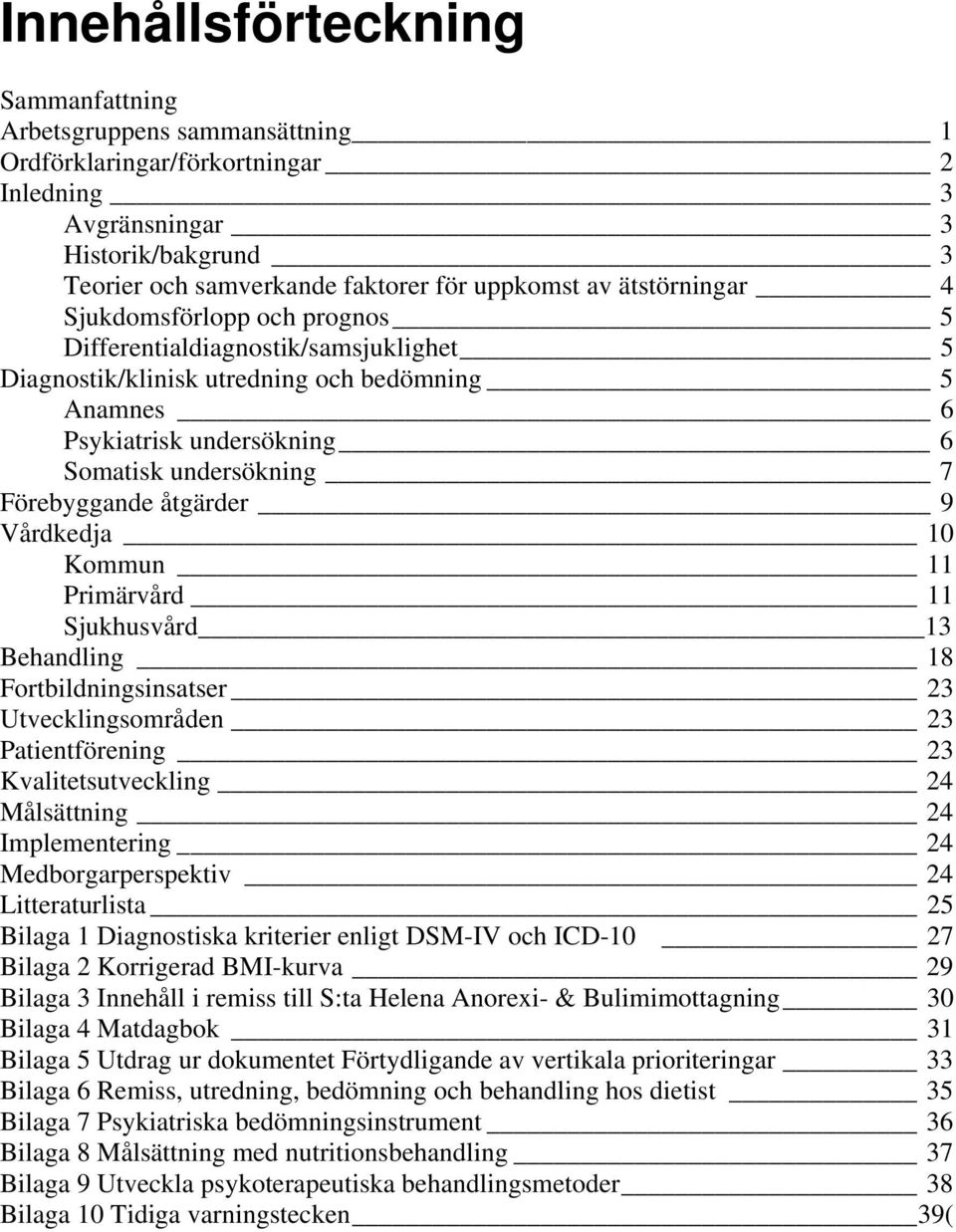 Innehållsförteckning

Sammanfattning
Arbetsgruppens sammansättning 1
Ordförklaringar/förkortningar 2
Inledning 3
Avgränsningar 3
Historik/bakgrund 3
Teorier och samverkande faktorer för uppkomst av ätstörningar 4
Sjukdomsförlopp och prognos 5
Differentialdiagnostik/samsjuklighet 5
Diagnostik/klinisk utredning och bedömning 5
Anamnes 6
Psykiatrisk undersökning 6
Somatisk undersökning 7
Förebyggande åtgärder 9
Vårdkedja 10
Kommun 11
Primärvård 11
Sjukhusvård 13
Behandling 18
Fortbildningsinsatser 23
Utvecklingsområden 23
Patientförening 23
Kvalitetsutveckling 24
Målsättning 24
Implementering 24
Medborgarperspektiv 24
Litteraturlista 25
Bilaga 1 Diagnostiska kriterier enligt DSM-IV och ICD-10 27
Bilaga 2 Korrigerad BMI-kurva 29
Bilaga 3 Innehåll i remiss till S:ta Helena Anorexi- & Bulimimottagning 30
Bilaga 4 Matdagbok 31
Bilaga 5 Utdrag ur dokumentet Förtydligande av vertikala prioriteringar 33
Bilaga 6 Remiss, utredning, bedömning och behandling hos dietist 35
Bilaga 7 Psykiatriska bedömningsinstrument 36
Bilaga 8 Målsättning med nutritionsbehandling 37
Bilaga 9 Utveckla psykoterapeutiska behandlingsmetoder 38
Bilaga 10 Tidiga varningstecken 39(